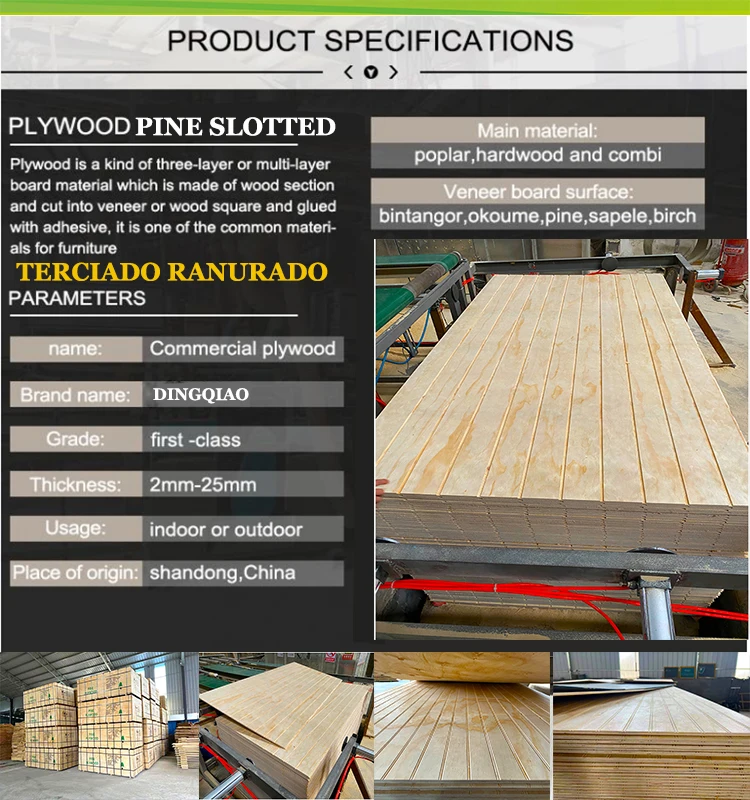 PRODUCT SPECIFICATIONS

PLYWOOD PINE SLOTTED

Plywood is a kind of three-layer or multi-layer board material which is made of wood section and cut into veneer or wood square and glued with adhesive, it is one of the common materials for furniture

TERCIADO RANURADO

PARAMETERS

name: Commercial plywood

Brand name: DINGQIAO

Grade: first -class

Thickness: 2mm-25mm

Usage: indoor or outdoor

Place of origin: shandong,China

Main material:
poplar,hardwood and combi

Veneer board surface:
bintangor,okoume,pine,sapele,birch